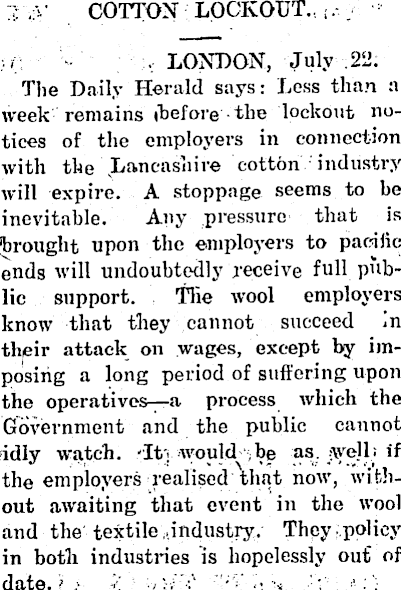 COTTON LOCKOUT.

LONDON, July 22.

The Daily Herald says: Less than a week remains before the lockout notices of the employers in connection with the Lancashire cotton industry will expire. A stoppage seems to be inevitable. Any pressure that is brought upon the employers to pacific ends will undoubtedly receive full public support. The wool employers know that they cannot succeed in their attack on wages, except by imposing a long period of suffering upon the operatives—a process which the Government and the public cannot idly watch. It would be as well if the employers realised that now, without awaiting that event in the wool and the textile industry. They policy in both industries is hopelessly out of date.